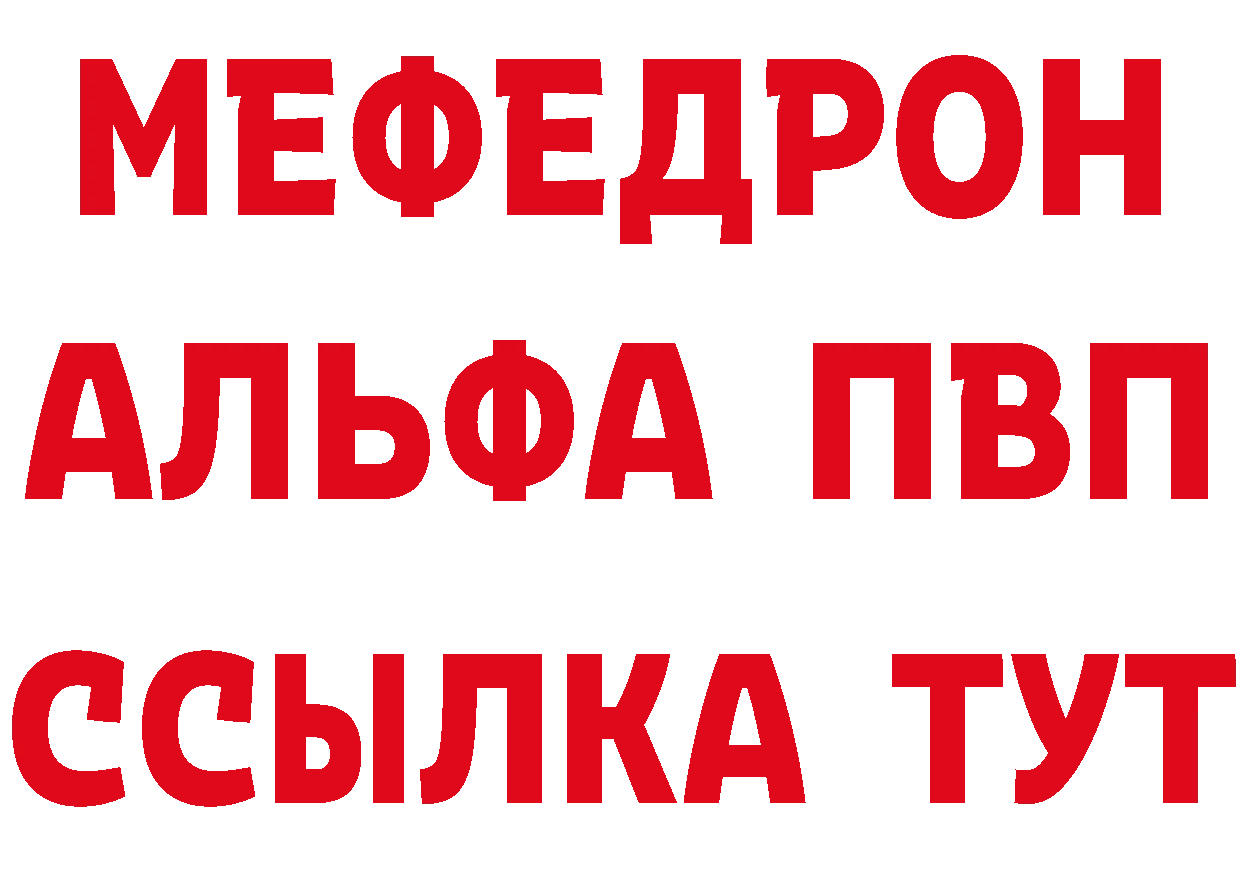 МЕФЕДРОН
АЛЬФА ПВП
ССЫЛКА ТУТ